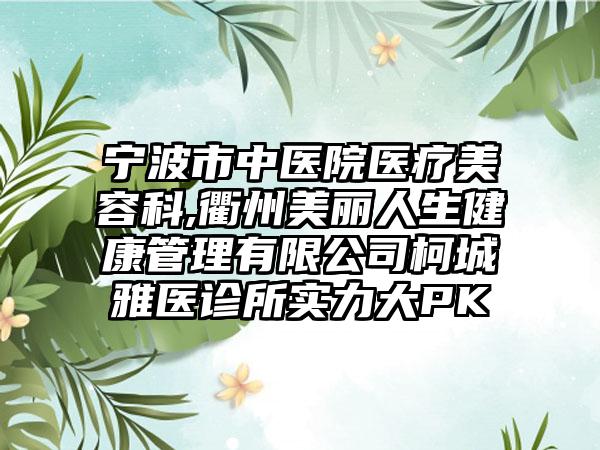 宁波市中医院医疗美容科,衢州美丽人生健康管理有限公司柯城雅医诊所实力大PK